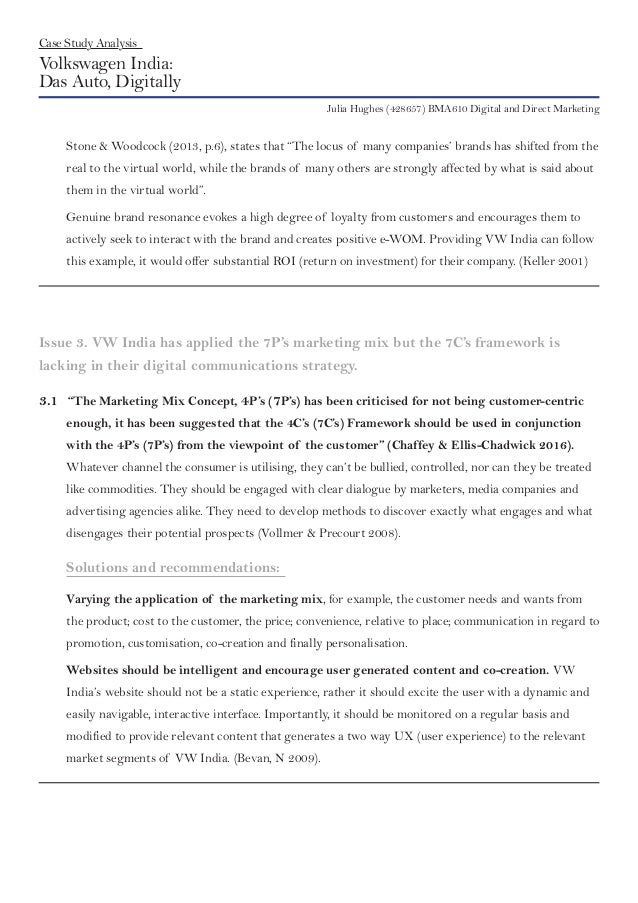 Case Study Analysis

Volkswagen India:
Das Auto, Digitally

Julia Hughes (428657) BMA610 Digital and Direct Marketing

Stone & Woodcock (2013, p.6), states that "The locus of many companies' brands has shifted from the real to the virtual world, while the brands of many others are strongly affected by what is said about them in the virtual world".

Genuine brand resonance evokes a high degree of loyalty from customers and encourages them to actively seek to interact with the brand and creates positive e-WOM. Providing VW India can follow this example, it would offer substantial ROI (return on investment) for their company. (Keller 2001)

Issue 3. VW India has applied the 7P's marketing mix but the 7C's framework is lacking in their digital communications strategy.

3.1 "The Marketing Mix Concept, 4P's (7P's) has been criticised for not being customer-centric enough, it has been suggested that the 4C's (7C's) Framework should be used in conjunction with the 4P's (7P's) from the viewpoint of the customer" (Chaffey & Ellis-Chadwick 2016). Whatever channel the consumer is utilising, they can't be bullied, controlled, nor can they be treated like commodities. They should be engaged with clear dialogue by marketers, media companies and advertising agencies alike. They need to develop methods to discover exactly what engages and what disengages their potential prospects (Vollmer & Precourt 2008).

Solutions and recommendations:

Varying the application of the marketing mix, for example, the customer needs and wants from the product; cost to the customer, the price; convenience, relative to place; communication in regard to promotion, customisation, co-creation and finally personalisation.

Websites should be intelligent and encourage user generated content and co-creation. VW India's website should not be a static experience, rather it should excite the user with a dynamic and easily navigable, interactive interface. Importantly, it should be monitored on a regular basis and modified to provide relevant content that generates a two way UX (user experience) to the relevant market segments of VW India. (Bevan, N 2009).